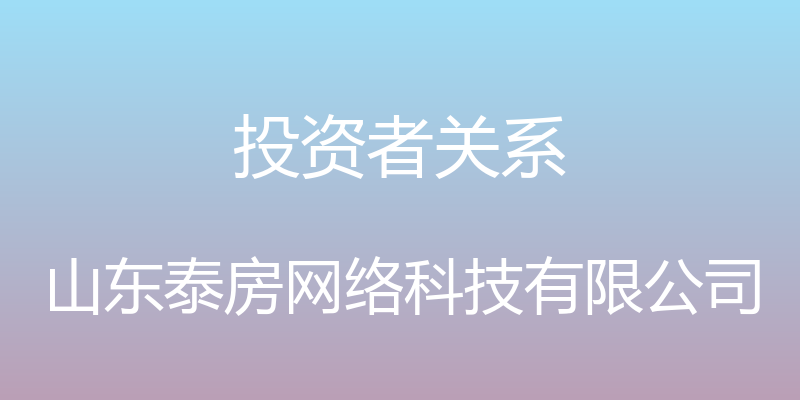 投资者关系

山东泰房网络科技有限公司